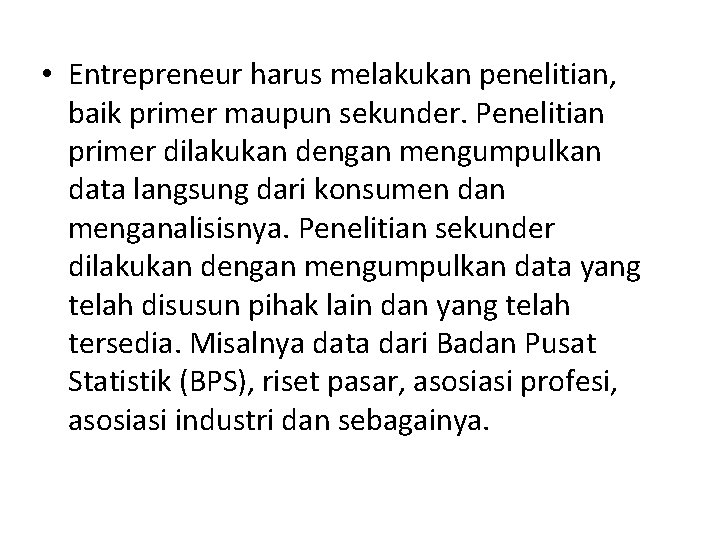 • Entrepreneur harus melakukan penelitian, baik primer maupun sekunder. Penelitian primer dilakukan dengan mengumpulkan data langsung dari konsumen dan menganalisisnya. Penelitian sekunder dilakukan dengan mengumpulkan data yang telah disusun pihak lain dan yang telah tersedia. Misalnya data dari Badan Pusat Statistik (BPS), riset pasar, asosiasi profesi, asosiasi industri dan sebagainya.